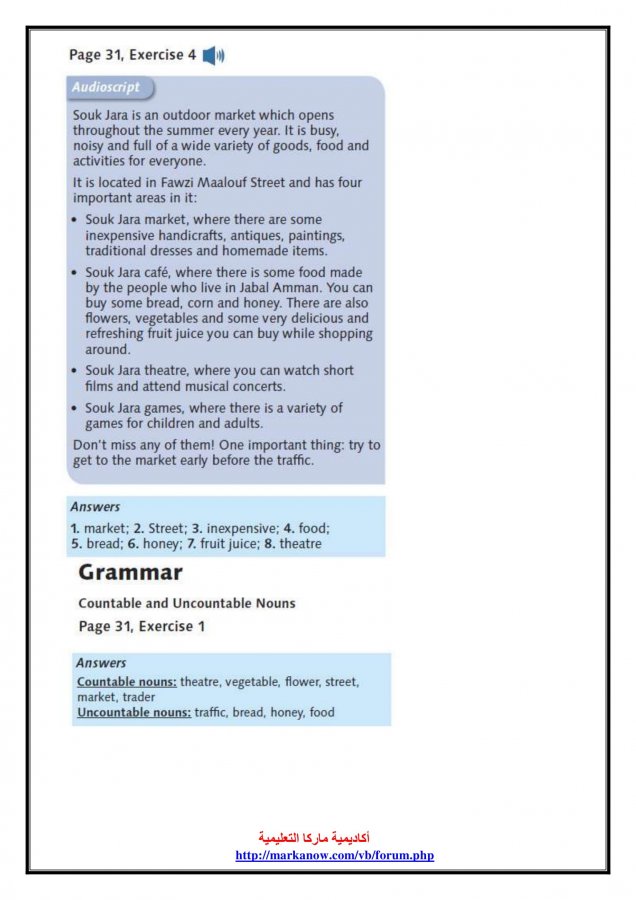 Page 31, Exercise 4

Audioscript

Souk Jara is an outdoor market which opens throughout the summer every year. It is busy, noisy and full of a wide variety of goods, food and activities for everyone.

It is located in Fawzi Maalouf Street and has four important areas in it:

• Souk Jara market, where there are some inexpensive handicrafts, antiques, paintings, traditional dresses and homemade items.

• Souk Jara café, where there is some food made by the people who live in Jabal Amman. You can buy some bread, corn and honey. There are also flowers, vegetables and some very delicious and refreshing fruit juice you can buy while shopping around.

• Souk Jara theatre, where you can watch short films and attend musical concerts.

• Souk Jara games, where there is a variety of games for children and adults.

Don't miss any of them! One important thing: try to get to the market early before the traffic.

Answers

1. market; 2. Street; 3. inexpensive; 4. food; 5. bread; 6. honey; 7. fruit juice; 8. theatre

Grammar

Countable and Uncountable Nouns

Page 31, Exercise 1

Answers

Countable nouns: theatre, vegetable, flower, street, market, trader
Uncountable nouns: traffic, bread, honey, food

أكاديمية ماركا التعليمية
http://markanow.com/vb/forum.php